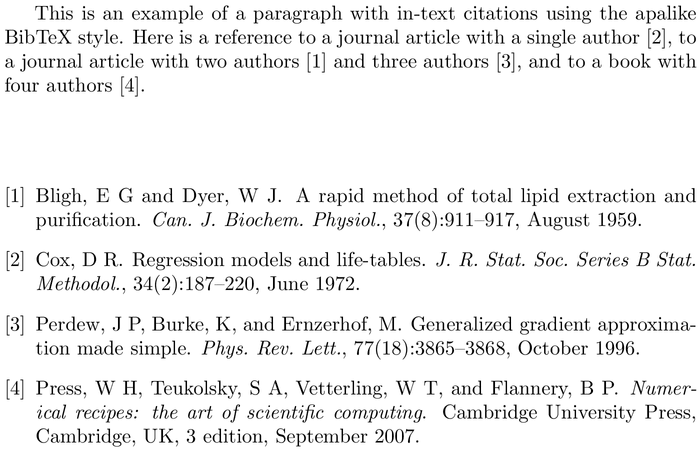 This is an example of a paragraph with in-text citations using the apalike BibTeX style. Here is a reference to a journal article with a single author [2], to a journal article with two authors [1] and three authors [3], and to a book with four authors [4].

[1] Bligh, E G and Dyer, W J. A rapid method of total lipid extraction and purification. Can. J. Biochem. Physiol., 37(8):911–917, August 1959.

[2] Cox, D R. Regression models and life-tables. J. R. Stat. Soc. Series B Stat. Methodol., 34(2):187–220, June 1972.

[3] Perdew, J P, Burke, K, and Ernzerhof, M. Generalized gradient approximation made simple. Phys. Rev. Lett., 77(18):3865–3868, October 1996.

[4] Press, W H, Teukolsky, S A, Vetterling, W T, and Flannery, B P. Numerical recipes: the art of scientific computing. Cambridge University Press, Cambridge, UK, 3 edition, September 2007.